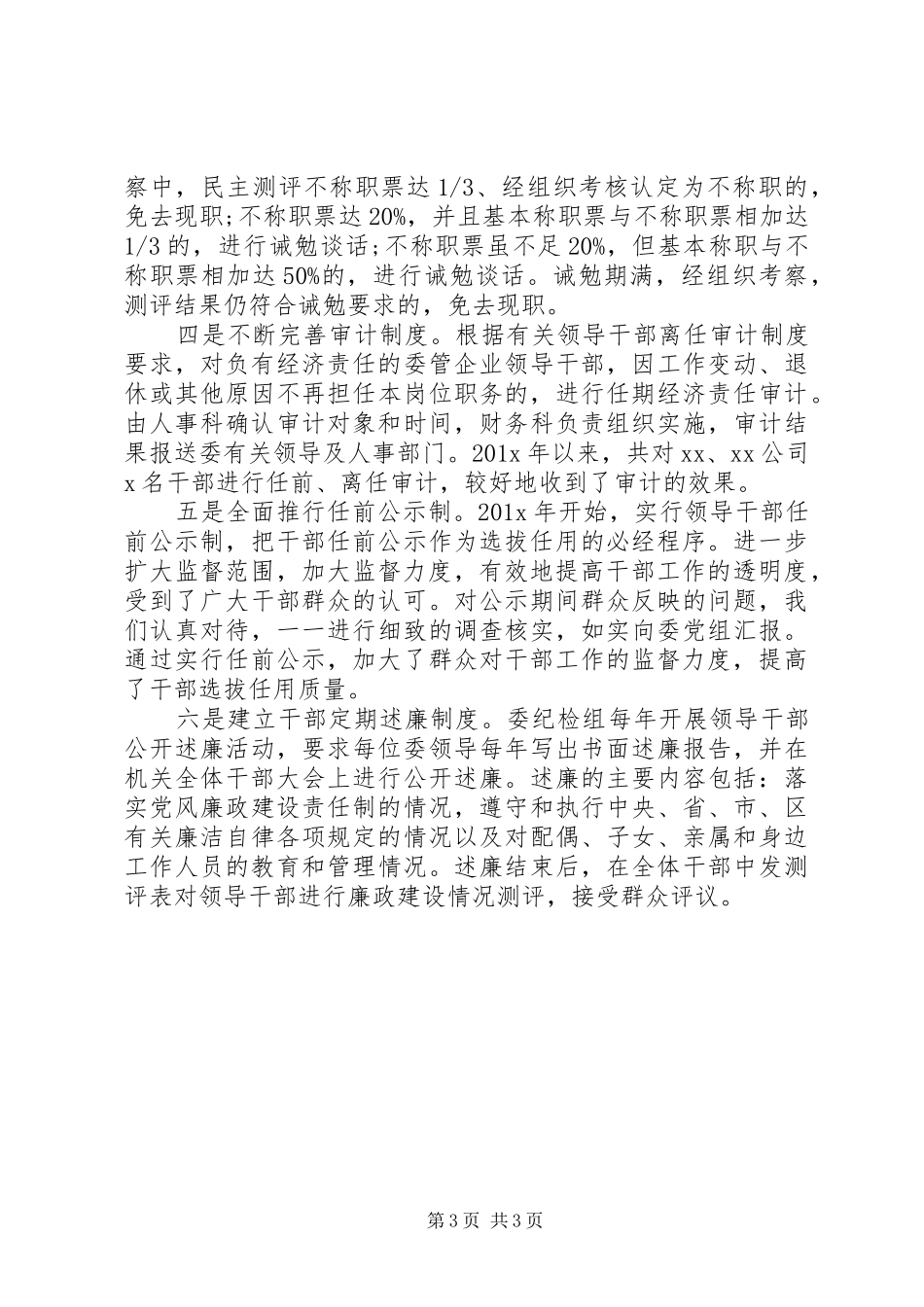 察中，民主测评不称职票达 1/3、经组织考核认定为不称职的，免去现职；不称职票达 20%，并且基本称职票与不称职票相加达 1/3 的，进行诫勉谈话；不称职票虽不足 20%，但基本称职与不称职票相加达 50%的，进行诫勉谈话。诫勉期满，经组织考察，测评结果仍符合诫勉要求的，免去现职。

四是不断完善审计制度。根据有关领导干部离任审计制度要求，对负有经济责任的委管企业领导干部，因工作变动、退休或其他原因不再担任本岗位职务的，进行任期经济责任审计。由人事科确认审计对象和时间，财务科负责组织实施，审计结果报送委有关领导及人事部门。201x 年以来，共对 xx、xx 公司 x 名干部进行任前、离任审计，较好地收到了审计的效果。

五是全面推行任前公示制。201x 年开始，实行领导干部任前公示制，把干部任前公示作为选拔任用的必经程序。进一步扩大监督范围，加大监督力度，有效地提高干部工作的透明度，受到了广大干部群众的认可。对公示期间群众反映的问题，我们认真对待，一一进行细致的调查核实，如实向委党组汇报。通过实行任前公示，加大了群众对干部工作的监督力度，提高了干部选拔任用质量。

六是建立干部定期述廉制度。委纪检组每年开展领导干部公开述廉活动，要求每位委领导每年写出书面述廉报告，并在机关全体干部大会上进行公开述廉。述廉的主要内容包括：落实党风廉政建设责任制的情况，遵守和执行中央、省、市、区有关廉洁自律各项规定的情况以及对配偶、子女、亲属和身边工作人员的教育和管理情况。述廉结束后，在全体干部中发测评表对领导干部进行廉政建设情况测评，接受群众评议。

第 3 页 共 3 页